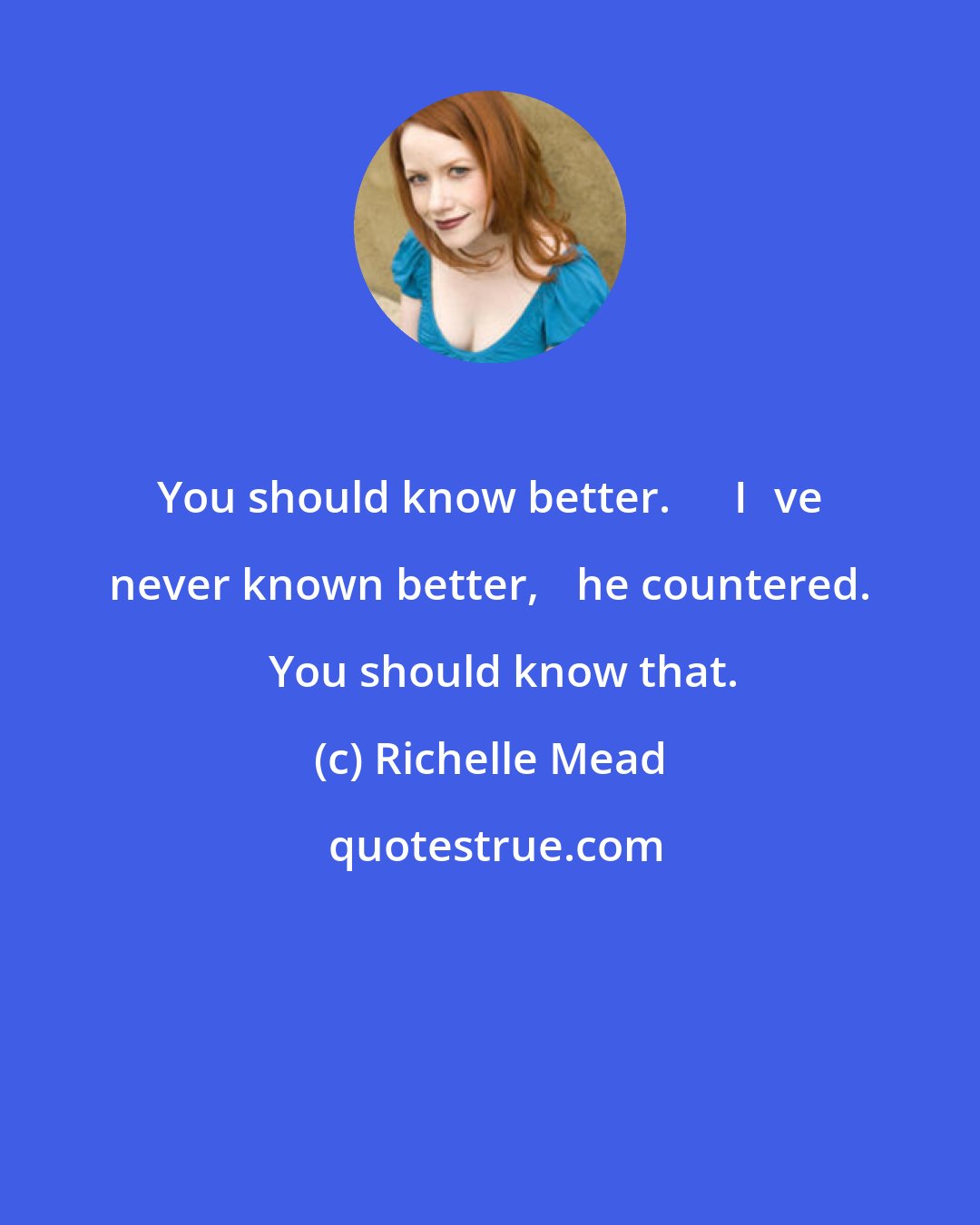 You should know better. I ve never known better, he countered. You should know that.

(c) Richelle Mead

quotestrue.com